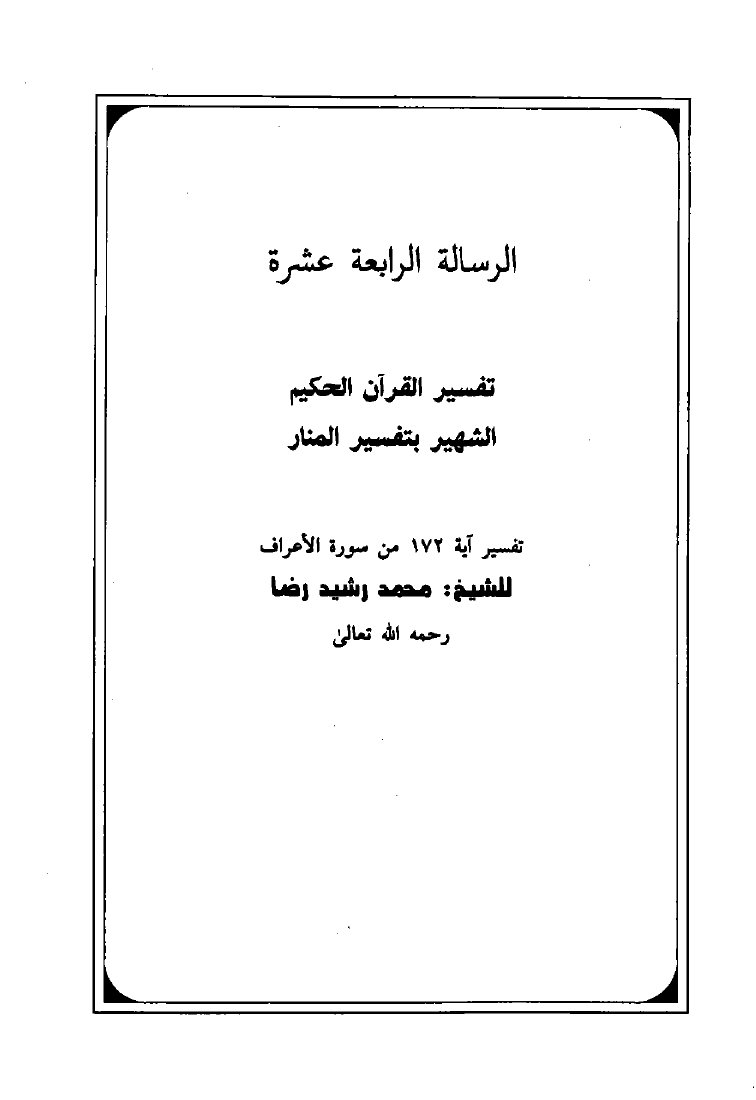 الرسالة الرابعة عشرة

تفسير القرآن الحكيم
الشهير بتفسير المنار

تفسير آية ١٧٢ من سورة الأعراف
للشيخ: محمد رشيد رضا
رحمه الله تعالى